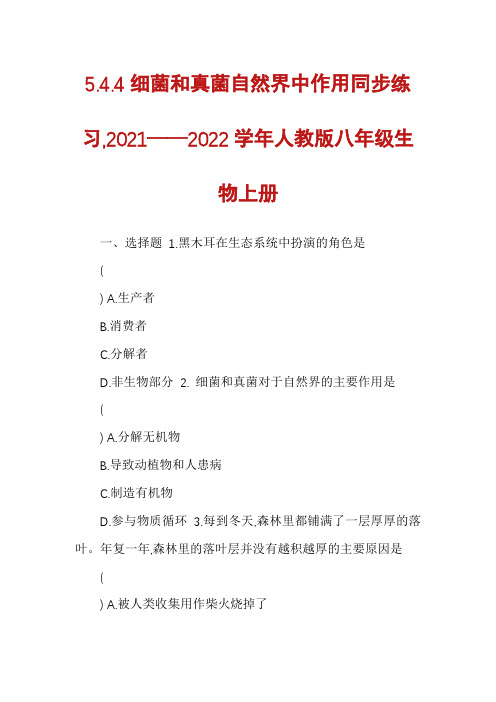 5.4.4 细菌和真菌自然界中作用同步练习,2021——2022 学年人教版八年级生物上册

一、选择题 1.黑木耳在生态系统中扮演的角色是

(

) A.生产者

B.消费者

C.分解者

D.非生物部分 2. 细菌和真菌对于自然界的主要作用是

(

) A.分解无机物

B.导致动植物和人患病

C.制造有机物

D.参与物质循环 3.每到冬天,森林里都铺满了一层厚厚的落叶。年复一年,森林里的落叶层并没有越积越厚的主要原因是

(

) A.被人类收集用作柴火烧掉了